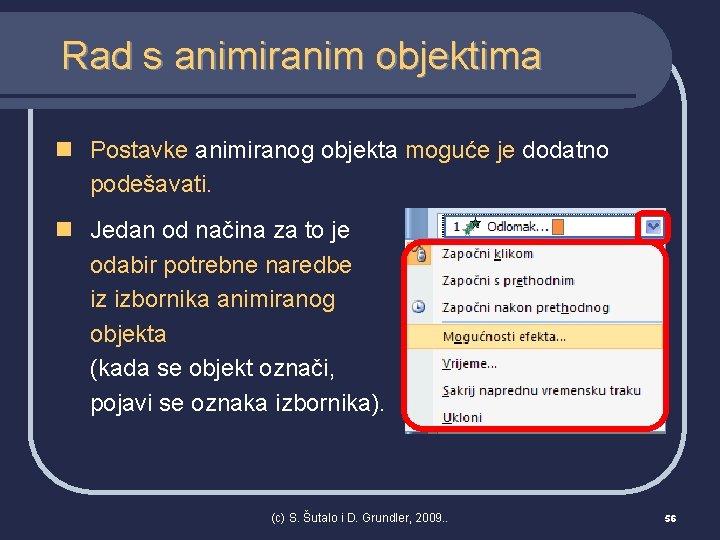 Rad s animiranim objektima

Postavke animiranog objekta moguće je dodatno podešavati.

Jedan od načina za to je odabir potrebne naredbe iz izbornika animiranog objekta (kada se objekt označi, pojavi se oznaka izbornika).

1 Odlomak...

Započni klikom

Započni s prethodnim

Započni nakon prethodnog

Mogućnosti efekta...

Vrijeme...

Sakrij naprednu vremensku traku

Ukloni

(c) S. Šutalo i D. Grundler, 2009..

56